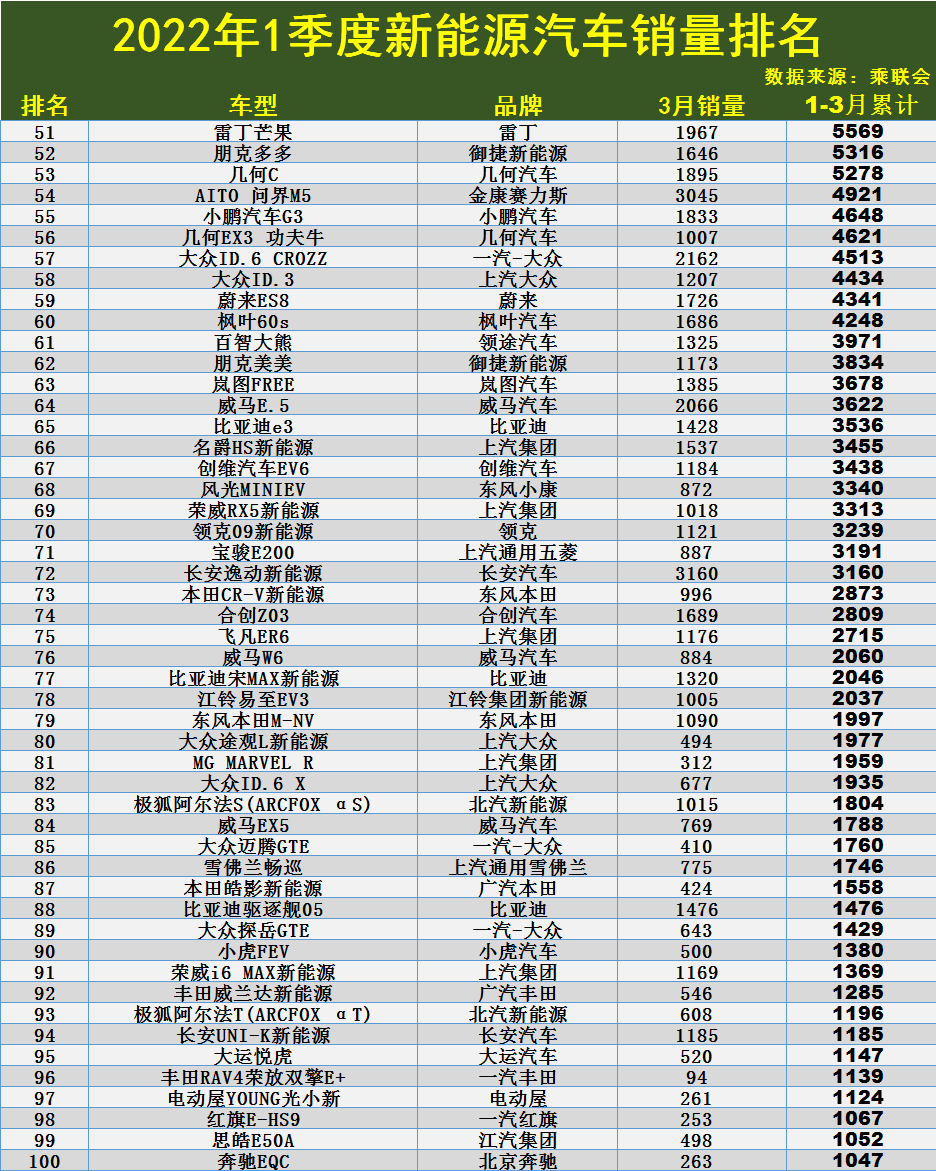 2022年1季度新能源汽车销量排名

数据来源：乘联会

| 排名 | 车型 | 品牌 | 3月销量 | 1-3月累计 |
|---|---|---|---|---|
| 51 | 雷丁芒果 | 雷丁 | 1967 | 5569 |
| 52 | 朋克多多 | 御捷新能源 | 1646 | 5316 |
| 53 | 几何C | 几何汽车 | 1895 | 5278 |
| 54 | AITO 问界M5 | 金康赛力斯 | 3045 | 4921 |
| 55 | 小鹏汽车G3 | 小鹏汽车 | 1833 | 4648 |
| 56 | 几何EX3 功夫牛 | 几何汽车 | 1007 | 4621 |
| 57 | 大众ID.6 CROZZ | 一汽-大众 | 2162 | 4513 |
| 58 | 大众ID.3 | 上汽大众 | 1207 | 4434 |
| 59 | 蔚来ES8 | 蔚来 | 1726 | 4341 |
| 60 | 枫叶60s | 枫叶汽车 | 1686 | 4248 |
| 61 | 百智大熊 | 领途汽车 | 1325 | 3971 |
| 62 | 朋克美美 | 御捷新能源 | 1173 | 3834 |
| 63 | 岚图FREE | 岚图汽车 | 1385 | 3678 |
| 64 | 威马E.5 | 威马汽车 | 2066 | 3622 |
| 65 | 比亚迪e3 | 比亚迪 | 1428 | 3536 |
| 66 | 名爵HS新能源 | 上汽集团 | 1537 | 3455 |
| 67 | 创维汽车EV6 | 创维汽车 | 1184 | 3438 |
| 68 | 风光MINIEV | 东风小康 | 872 | 3340 |
| 69 | 荣威RX5新能源 | 上汽集团 | 1018 | 3313 |
| 70 | 领克09新能源 | 领克 | 1121 | 3239 |
| 71 | 宝骏E200 | 上汽通用五菱 | 887 | 3191 |
| 72 | 长安逸动新能源 | 长安汽车 | 3160 | 3160 |
| 73 | 本田CR-V新能源 | 东风本田 | 996 | 2873 |
| 74 | 合创Z03 | 合创汽车 | 1689 | 2809 |
| 75 | 飞凡ER6 | 上汽集团 | 1176 | 2715 |
| 76 | 威马W6 | 威马汽车 | 884 | 2060 |
| 77 | 比亚迪宋MAX新能源 | 比亚迪 | 1320 | 2046 |
| 78 | 江铃易至EV3 | 江铃集团新能源 | 1005 | 2037 |
| 79 | 东风本田M-NV | 东风本田 | 1090 | 1997 |
| 80 | 大众途观L新能源 | 上汽大众 | 494 | 1977 |
| 81 | MG MARVEL R | 上汽集团 | 312 | 1959 |
| 82 | 大众ID.6 X | 上汽大众 | 677 | 1935 |
| 83 | 极狐阿尔法S(ARCFOX αS) | 北汽新能源 | 1015 | 1804 |
| 84 | 威马EX5 | 威马汽车 | 769 | 1788 |
| 85 | 大众迈腾GTE | 一汽-大众 | 410 | 1760 |
| 86 | 雪佛兰畅巡 | 上汽通用雪佛兰 | 775 | 1746 |
| 87 | 本田皓影新能源 | 广汽本田 | 424 | 1558 |
| 88 | 比亚迪驱逐舰05 | 比亚迪 | 1476 | 1476 |
| 89 | 大众探岳GTE | 一汽-大众 | 643 | 1429 |
| 90 | 小虎FEV | 小虎汽车 | 500 | 1380 |
| 91 | 荣威i6 MAX新能源 | 上汽集团 | 1169 | 1369 |
| 92 | 丰田威兰达新能源 | 广汽丰田 | 546 | 1285 |
| 93 | 极狐阿尔法T(ARCFOX αT) | 北汽新能源 | 608 | 1196 |
| 94 | 长安UNI-K新能源 | 长安汽车 | 1185 | 1185 |
| 95 | 大运悦虎 | 大运汽车 | 520 | 1147 |
| 96 | 丰田RAV4荣放双擎E+ | 一汽丰田 | 94 | 1139 |
| 97 | 电动屋YOUNG光小新 | 电动屋 | 261 | 1124 |
| 98 | 红旗E-HS9 | 一汽红旗 | 253 | 1067 |
| 99 | 思皓E50A | 江汽集团 | 498 | 1052 |
| 100 | 奔驰EQC | 北京奔驰 | 263 | 1047 |